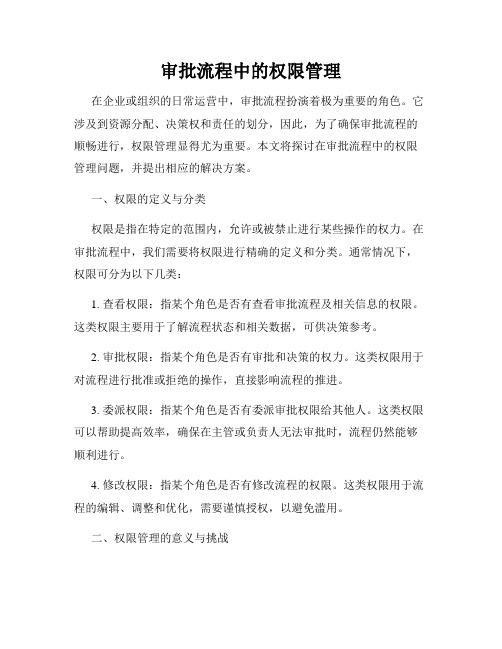 审批流程中的权限管理

在企业或组织的日常运营中，审批流程扮演着极为重要的角色。它涉及到资源分配、决策权和责任的划分，因此，为了确保审批流程的顺畅进行，权限管理显得尤为重要。本文将探讨在审批流程中的权限管理问题，并提出相应的解决方案。

一、权限的定义与分类

权限是指在特定的范围内，允许或被禁止进行某些操作的权力。在审批流程中，我们需要将权限进行精确的定义和分类。通常情况下，权限可分为以下几类：

1. 查看权限：指某个角色是否有查看审批流程及相关信息的权限。这类权限主要用于了解流程状态和相关数据，可供决策参考。

2. 审批权限：指某个角色是否有审批和决策的权力。这类权限用于对流程进行批准或拒绝的操作，直接影响流程的推进。

3. 委派权限：指某个角色是否有委派审批权限给其他人。这类权限可以帮助提高效率，确保在主管或负责人无法审批时，流程仍然能够顺利进行。

4. 修改权限：指某个角色是否有修改流程的权限。这类权限用于流程的编辑、调整和优化，需要谨慎授权，以避免滥用。

二、权限管理的意义与挑战